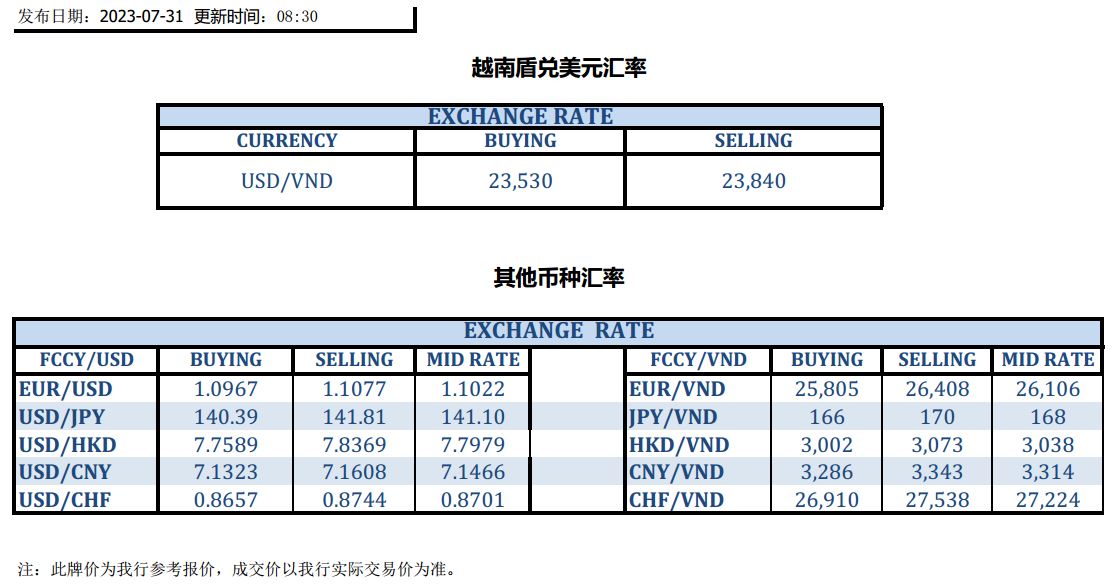 发布日期：2023-07-31 更新时间：08:30

越南盾兑美元汇率

| EXCHANGE RATE | | |
|---|---|---|
| CURRENCY | BUYING | SELLING |
| USD/VND | 23,530 | 23,840 |

其他币种汇率

| EXCHANGE RATE | | | | | | | | |
|---|---|---|---|---|---|---|---|---|
| FCCY/USD | BUYING | SELLING | MID RATE | | FCCY/VND | BUYING | SELLING | MID RATE |
| EUR/USD | 1.0967 | 1.1077 | 1.1022 | | EUR/VND | 25,805 | 26,408 | 26,106 |
| USD/JPY | 140.39 | 141.81 | 141.10 | | JPY/VND | 166 | 170 | 168 |
| USD/HKD | 7.7589 | 7.8369 | 7.7979 | | HKD/VND | 3,002 | 3,073 | 3,038 |
| USD/CNY | 7.1323 | 7.1608 | 7.1466 | | CNY/VND | 3,286 | 3,343 | 3,314 |
| USD/CHF | 0.8657 | 0.8744 | 0.8701 | | CHF/VND | 26,910 | 27,538 | 27,224 |

注：此牌价为我行参考报价，成交价以我行实际交易价为准。